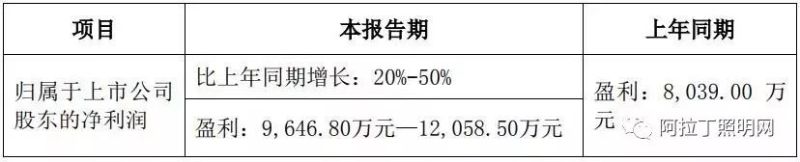 | 项目 | 本报告期 | 上年同期 |
|---|---|---|
| 归属于上市公司股东的净利润 | 比上年同期增长：20%-50% | 盈利：8,039.00 万元 |
| | 盈利：9,646.80万元—12,058.50万元 | |

阿拉丁照明网